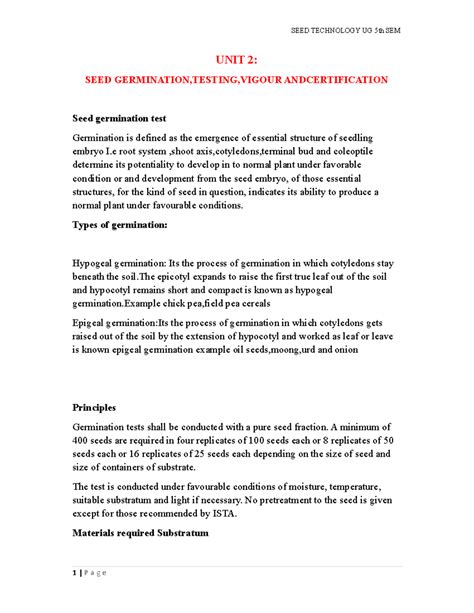 SEED TECHNOLOGY UG 5th SEM

UNIT 2:

SEED GERMINATION,TESTING,VIGOUR ANDCERTIFICATION

Seed germination test

Germination is defined as the emergence of essential structure of seedling embryo I.e root system ,shoot axis,cotyledons,terminal bud and coleoptile determine its potentiality to develop in to normal plant under favorable condition or and development from the seed embryo, of those essential structures, for the kind of seed in question, indicates its ability to produce a normal plant under favourable conditions.

Types of germination:

Hypogeal germination: Its the process of germination in which cotyledons stay beneath the soil.The epicotyl expands to raise the first true leaf out of the soil and hypocotyl remains short and compact is known as hypogeal germination.Example chick pea,field pea cereals

Epigeal germination:Its the process of germination in which cotyledons gets raised out of the soil by the extension of hypocotyl and worked as leaf or leave is known epigeal germination example oil seeds,moong,urd and onion

Principles

Germination tests shall be conducted with a pure seed fraction. A minimum of 400 seeds are required in four replicates of 100 seeds each or 8 replicates of 50 seeds each or 16 replicates of 25 seeds each depending on the size of seed and size of containers of substrate.

The test is conducted under favourable conditions of moisture, temperature, suitable substratum and light if necessary. No pretreatment to the seed is given except for those recommended by ISTA.

Materials required Substratum

1 | P a g e